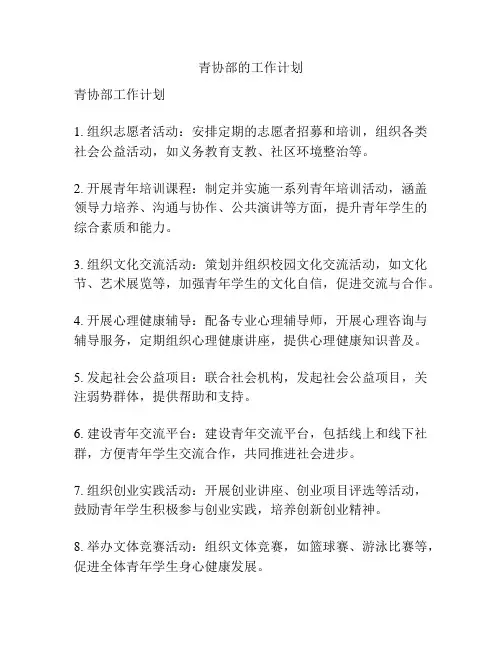 青协部的工作计划

青协部工作计划

1. 组织志愿者活动：安排定期的志愿者招募和培训，组织各类社会公益活动，如义务教育支教、社区环境整治等。

2. 开展青年培训课程：制定并实施一系列青年培训活动，涵盖领导力培养、沟通与协作、公共演讲等方面，提升青年学生的综合素质和能力。

3. 组织文化交流活动：策划并组织校园文化交流活动，如文化节、艺术展览等，加强青年学生的文化自信，促进交流与合作。

4. 开展心理健康辅导：配备专业心理辅导师，开展心理咨询与辅导服务，定期组织心理健康讲座，提供心理健康知识普及。

5. 发起社会公益项目：联合社会机构，发起社会公益项目，关注弱势群体，提供帮助和支持。

6. 建设青年交流平台：建设青年交流平台，包括线上和线下社群，方便青年学生交流合作，共同推进社会进步。

7. 组织创业实践活动：开展创业讲座、创业项目评选等活动，鼓励青年学生积极参与创业实践，培养创新创业精神。

8. 举办文体竞赛活动：组织文体竞赛，如篮球赛、游泳比赛等，促进全体青年学生身心健康发展。